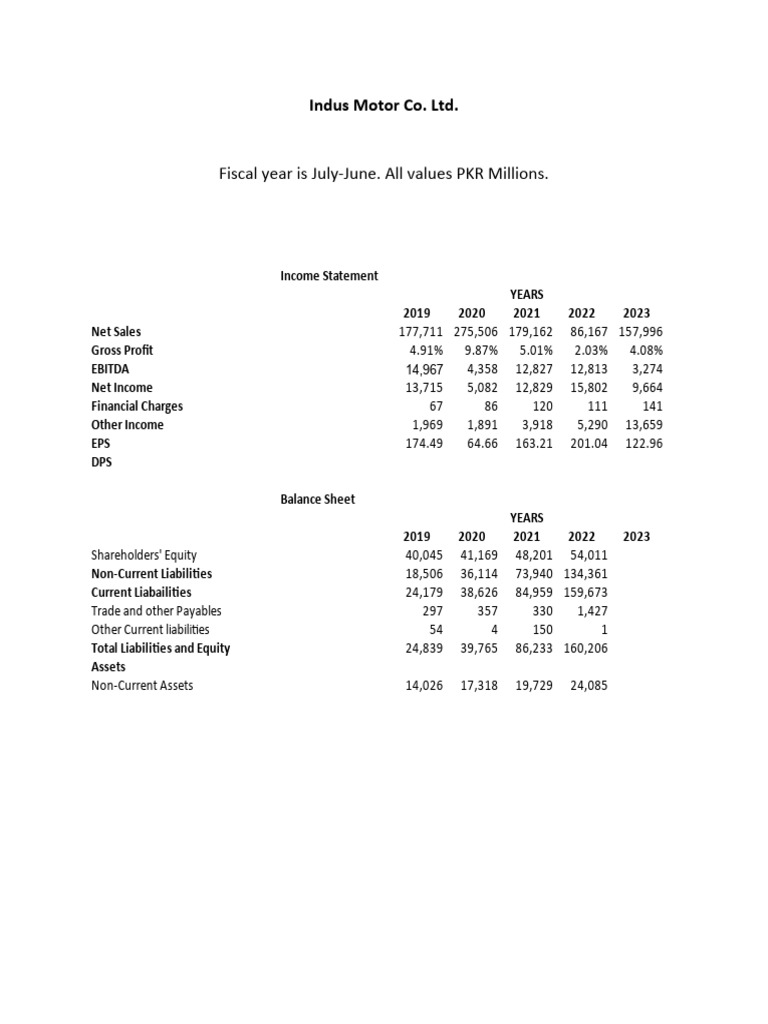 Indus Motor Co. Ltd.

Fiscal year is July-June. All values PKR Millions.

Income Statement

YEARS

| | 2019 | 2020 | 2021 | 2022 | 2023 |
|---|---|---|---|---|---|
| Net Sales | 177,711 | 275,506 | 179,162 | 86,167 | 157,996 |
| Gross Profit | 4.91% | 9.87% | 5.01% | 2.03% | 4.08% |
| EBITDA | 14,967 | 4,358 | 12,827 | 12,813 | 3,274 |
| Net Income | 13,715 | 5,082 | 12,829 | 15,802 | 9,664 |
| Financial Charges | 67 | 86 | 120 | 111 | 141 |
| Other Income | 1,969 | 1,891 | 3,918 | 5,290 | 13,659 |
| EPS | 174.49 | 64.66 | 163.21 | 201.04 | 122.96 |
| DPS | | | | | |

Balance Sheet

YEARS

| | 2019 | 2020 | 2021 | 2022 | 2023 |
|---|---|---|---|---|---|
| Shareholders' Equity | 40,045 | 41,169 | 48,201 | 54,011 | |
| Non-Current Liabilities | 18,506 | 36,114 | 73,940 | 134,361 | |
| Current Liabailities | 24,179 | 38,626 | 84,959 | 159,673 | |
| Trade and other Payables | 297 | 357 | 330 | 1,427 | |
| Other Current liabilities | 54 | 4 | 150 | 1 | |
| Total Liabilities and Equity | 24,839 | 39,765 | 86,233 | 160,206 | |
| Assets | | | | | |
| Non-Current Assets | 14,026 | 17,318 | 19,729 | 24,085 | |